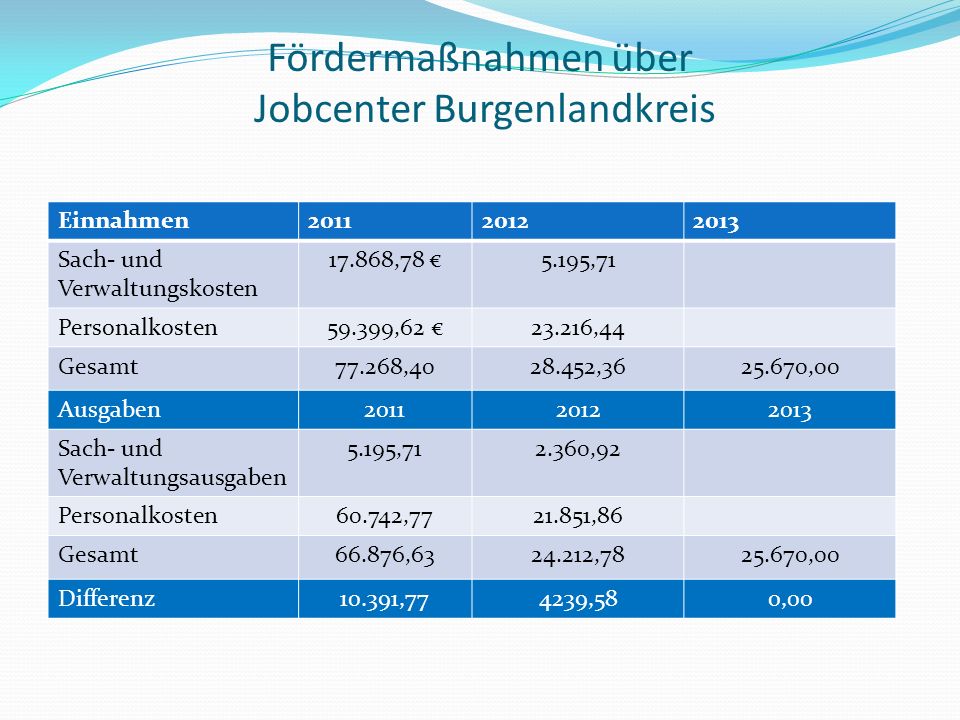 Fördermaßnahmen über Jobcenter Burgenlandkreis

| Einnahmen | 2011 | 2012 | 2013 |
|---|---|---|---|
| Sach- und Verwaltungskosten | 17.868,78 € | 5.195,71 | |
| Personalkosten | 59.399,62 € | 23.216,44 | |
| Gesamt | 77.268,40 | 28.452,36 | 25.670,00 |
| Ausgaben | 2011 | 2012 | 2013 |
| Sach- und Verwaltungsausgaben | 5.195,71 | 2.360,92 | |
| Personalkosten | 60.742,77 | 21.851,86 | |
| Gesamt | 66.876,63 | 24.212,78 | 25.670,00 |
| Differenz | 10.391,77 | 4239,58 | 0,00 |